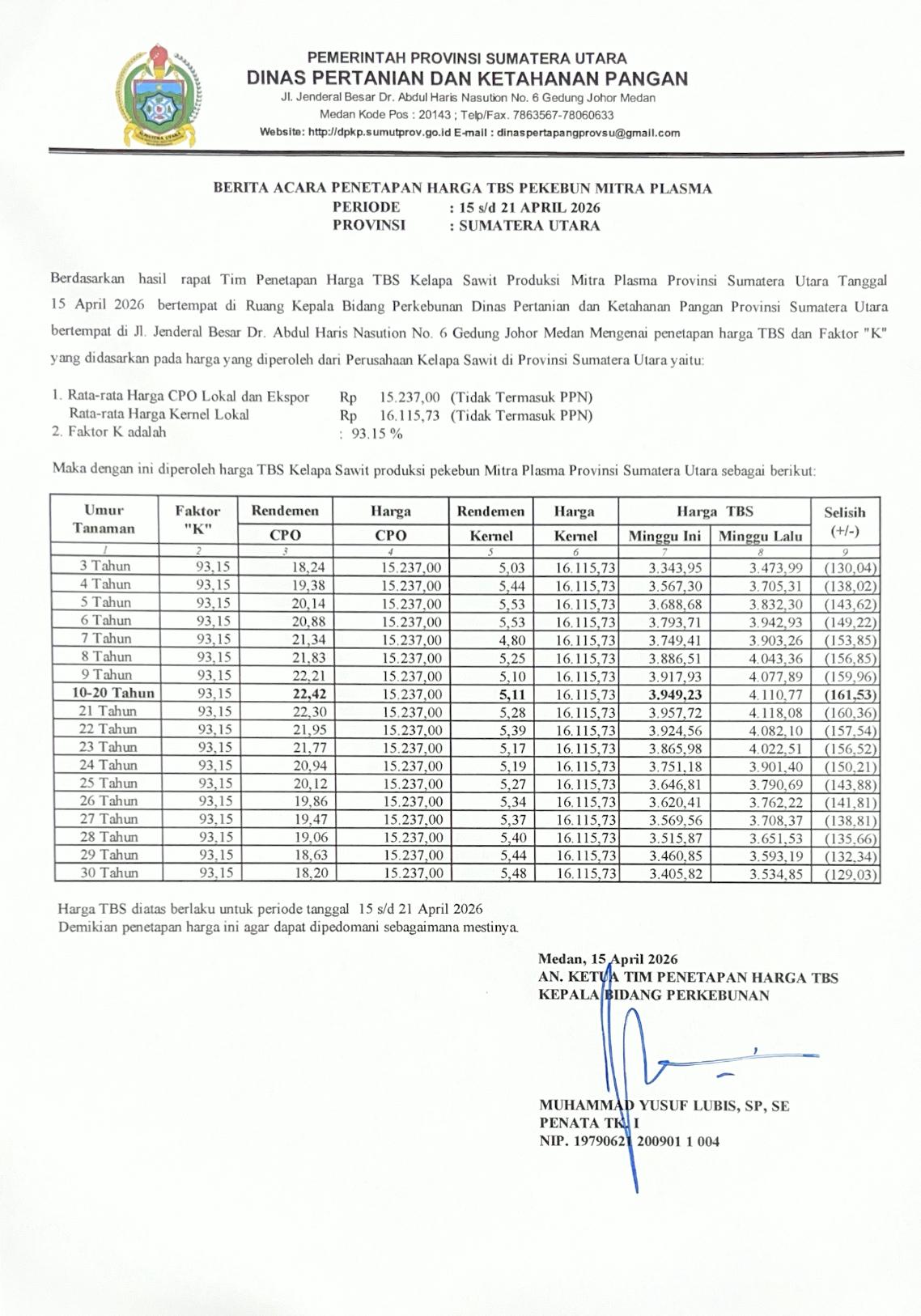 PEMERINTAH PROVINSI SUMATERA UTARA
DINAS PERTANIAN DAN KETAHANAN PANGAN
Jl. Jenderal Besar Dr. Abdul Haris Nasution No. 6 Gedung Johor Medan
Medan Kode Pos : 20143 ; Telp/Fax. 7863567-78060633
Website: http://dpkp.sumutprov.go.id E-mail : dinaspertapangprovsu@gmail.com

BERITA ACARA PENETAPAN HARGA TBS PEKEBUN MITRA PLASMA
PERIODE : 15 s/d 21 APRIL 2026
PROVINSI : SUMATERA UTARA

Berdasarkan hasil rapat Tim Penetapan Harga TBS Kelapa Sawit Produksi Mitra Plasma Provinsi Sumatera Utara Tanggal 15 April 2026 bertempat di Ruang Kepala Bidang Perkebunan Dinas Pertanian dan Ketahanan Pangan Provinsi Sumatera Utara bertempat di Jl. Jenderal Besar Dr. Abdul Haris Nasution No. 6 Gedung Johor Medan Mengenai penetapan harga TBS dan Faktor "K" yang didasarkan pada harga yang diperoleh dari Perusahaan Kelapa Sawit di Provinsi Sumatera Utara yaitu:

1. Rata-rata Harga CPO Lokal dan Ekspor Rp 15.237,00 (Tidak Termasuk PPN)
Rata-rata Harga Kernel Lokal Rp 16.115,73 (Tidak Termasuk PPN)
2. Faktor K adalah : 93.15 %

Maka dengan ini diperoleh harga TBS Kelapa Sawit produksi pekebun Mitra Plasma Provinsi Sumatera Utara sebagai berikut:

| Umur Tanaman | Faktor "K" | Rendemen CPO | Harga CPO | Rendemen Kernel | Harga Kernel | Harga TBS Minggu Ini | Harga TBS Minggu Lalu | Selisih (+/-) |
|---|---|---|---|---|---|---|---|---|
| 1 | 2 | 3 | 4 | 5 | 6 | 7 | 8 | 9 |
| 3 Tahun | 93,15 | 18,24 | 15.237,00 | 5,03 | 16.115,73 | 3.343,95 | 3.473,99 | (130,04) |
| 4 Tahun | 93,15 | 19,38 | 15.237,00 | 5,44 | 16.115,73 | 3.567,30 | 3.705,31 | (138,02) |
| 5 Tahun | 93,15 | 20,14 | 15.237,00 | 5,53 | 16.115,73 | 3.688,68 | 3.832,30 | (143,62) |
| 6 Tahun | 93,15 | 20,88 | 15.237,00 | 5,53 | 16.115,73 | 3.793,71 | 3.942,93 | (149,22) |
| 7 Tahun | 93,15 | 21,34 | 15.237,00 | 4,80 | 16.115,73 | 3.749,41 | 3.903,26 | (153,85) |
| 8 Tahun | 93,15 | 21,83 | 15.237,00 | 5,25 | 16.115,73 | 3.886,51 | 4.043,36 | (156,85) |
| 9 Tahun | 93,15 | 22,21 | 15.237,00 | 5,10 | 16.115,73 | 3.917,93 | 4.077,89 | (159,96) |
| 10-20 Tahun | 93,15 | 22,42 | 15.237,00 | 5,11 | 16.115,73 | 3.949,23 | 4.110,77 | (161,53) |
| 21 Tahun | 93,15 | 22,30 | 15.237,00 | 5,28 | 16.115,73 | 3.957,72 | 4.118,08 | (160,36) |
| 22 Tahun | 93,15 | 21,95 | 15.237,00 | 5,39 | 16.115,73 | 3.924,56 | 4.082,10 | (157,54) |
| 23 Tahun | 93,15 | 21,77 | 15.237,00 | 5,17 | 16.115,73 | 3.865,98 | 4.022,51 | (156,52) |
| 24 Tahun | 93,15 | 20,94 | 15.237,00 | 5,19 | 16.115,73 | 3.751,18 | 3.901,40 | (150,21) |
| 25 Tahun | 93,15 | 20,12 | 15.237,00 | 5,27 | 16.115,73 | 3.646,81 | 3.790,69 | (143,88) |
| 26 Tahun | 93,15 | 19,86 | 15.237,00 | 5,34 | 16.115,73 | 3.620,41 | 3.762,22 | (141,81) |
| 27 Tahun | 93,15 | 19,47 | 15.237,00 | 5,37 | 16.115,73 | 3.569,56 | 3.708,37 | (138,81) |
| 28 Tahun | 93,15 | 19,06 | 15.237,00 | 5,40 | 16.115,73 | 3.515,87 | 3.651,53 | (135,66) |
| 29 Tahun | 93,15 | 18,63 | 15.237,00 | 5,44 | 16.115,73 | 3.460,85 | 3.593,19 | (132,34) |
| 30 Tahun | 93,15 | 18,20 | 15.237,00 | 5,48 | 16.115,73 | 3.405,82 | 3.534,85 | (129,03) |

Harga TBS diatas berlaku untuk periode tanggal 15 s/d 21 April 2026
Demikian penetapan harga ini agar dapat dipedomani sebagaimana mestinya.

Medan, 15 April 2026
AN. KETUA TIM PENETAPAN HARGA TBS
KEPALA BIDANG PERKEBUNAN

MUHAMMAD YUSUF LUBIS, SP, SE
PENATA TK. I
NIP. 19790621 200901 1 004